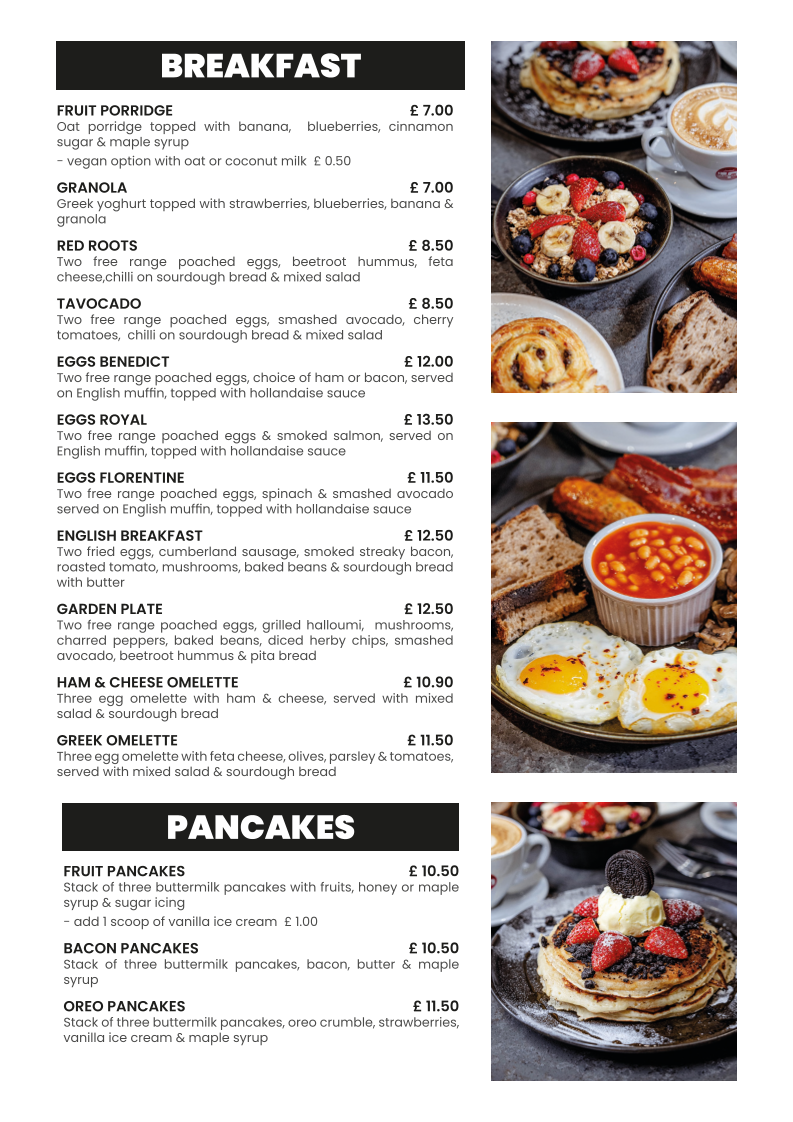 BREAKFAST

FRUIT PORRIDGE £ 7.00
Oat porridge topped with banana, blueberries, cinnamon sugar & maple syrup
- vegan option with oat or coconut milk £ 0.50

GRANOLA £ 7.00
Greek yoghurt topped with strawberries, blueberries, banana & granola

RED ROOTS £ 8.50
Two free range poached eggs, beetroot hummus, feta cheese,chilli on sourdough bread & mixed salad

TAVOCADO £ 8.50
Two free range poached eggs, smashed avocado, cherry tomatoes, chilli on sourdough bread & mixed salad

EGGS BENEDICT £ 12.00
Two free range poached eggs, choice of ham or bacon, served on English muffin, topped with hollandaise sauce

EGGS ROYAL £ 13.50
Two free range poached eggs & smoked salmon, served on English muffin, topped with hollandaise sauce

EGGS FLORENTINE £ 11.50
Two free range poached eggs, spinach & smashed avocado served on English muffin, topped with hollandaise sauce

ENGLISH BREAKFAST £ 12.50
Two fried eggs, cumberland sausage, smoked streaky bacon, roasted tomato, mushrooms, baked beans & sourdough bread with butter

GARDEN PLATE £ 12.50
Two free range poached eggs, grilled halloumi, mushrooms, charred peppers, baked beans, diced herby chips, smashed avocado, beetroot hummus & pita bread

HAM & CHEESE OMELETTE £ 10.90
Three egg omelette with ham & cheese, served with mixed salad & sourdough bread

GREEK OMELETTE £ 11.50
Three egg omelette with feta cheese, olives, parsley & tomatoes, served with mixed salad & sourdough bread

PANCAKES

FRUIT PANCAKES £ 10.50
Stack of three buttermilk pancakes with fruits, honey or maple syrup & sugar icing
- add 1 scoop of vanilla ice cream £ 1.00

BACON PANCAKES £ 10.50
Stack of three buttermilk pancakes, bacon, butter & maple syrup

OREO PANCAKES £ 11.50
Stack of three buttermilk pancakes, oreo crumble, strawberries, vanilla ice cream & maple syrup